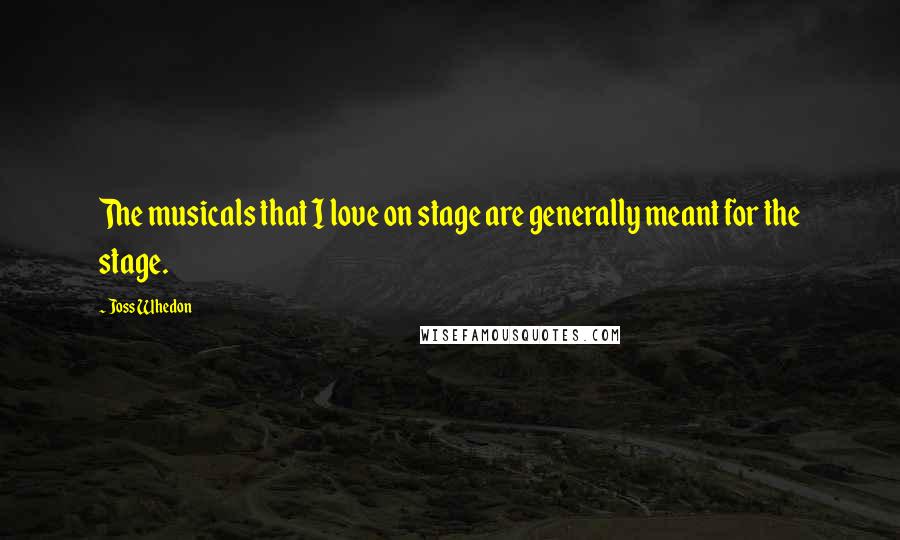 The musicals that I love on stage are generally meant for the stage.

- Joss Whedon

WISEFAMOUSQUOTES.COM